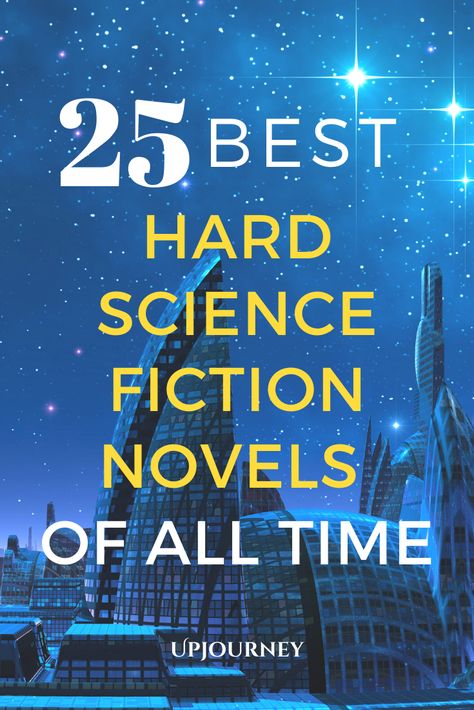 25 BEST
HARD SCIENCE FICTION NOVELS
OF ALL TIME

UPJOURNEY